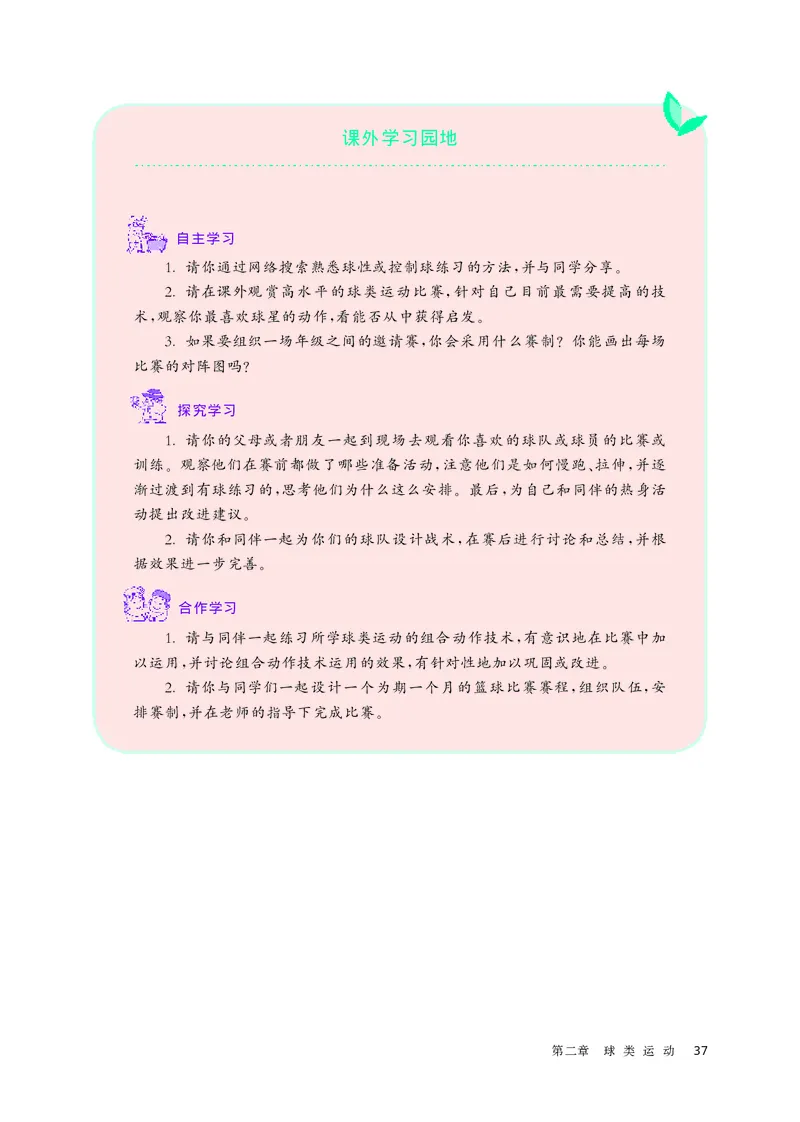 课外学习园地

自主学习

1. 请你通过网络搜索熟悉球性或控制球练习的方法，并与同学分享。

2. 请在课外观赏高水平的球类运动比赛，针对自己目前最需要提高的技术，观察你最喜欢球星的动作，看能否从中获得启发。

3. 如果要组织一场年级之间的邀请赛，你会采用什么赛制？你能画出每场比赛的对阵图吗？

探究学习

1. 请你的父母或者朋友一起到现场去观看你喜欢的球队或球员的比赛或训练。观察他们在赛前都做了哪些准备活动，注意他们是如何慢跑、拉伸，并逐渐过渡到有球练习的，思考他们为什么这么安排。最后，为自己和同伴的热身活动提出改进建议。

2. 请你和同伴一起为你们的球队设计战术，在赛后进行讨论和总结，并根据效果进一步完善。

合作学习

1. 请与同伴一起练习所学球类运动的组合动作技术，有意识地在比赛中加以运用，并讨论组合动作技术运用的效果，有针对性地加以巩固或改进。

2. 请你与同学们一起设计一个为期一个月的篮球比赛赛程，组织队伍，安排赛制，并在老师的指导下完成比赛。

第二章 球类运动 37